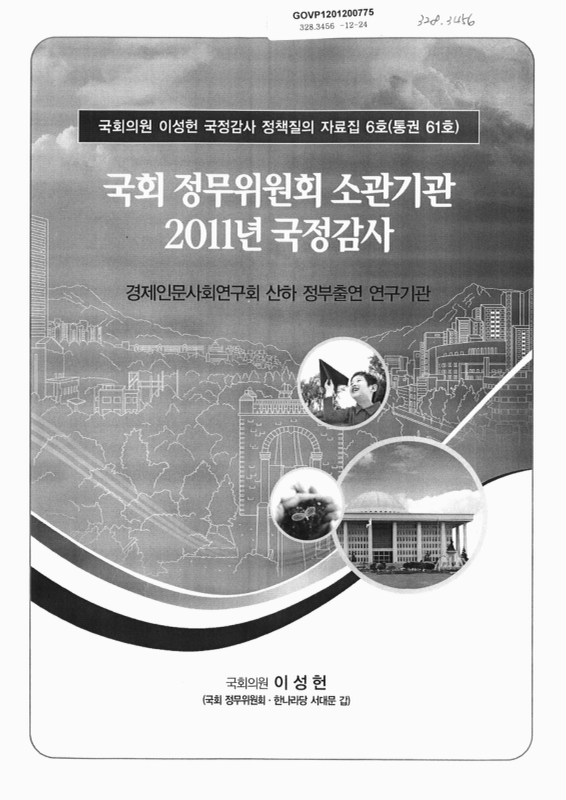 GOVP1201200775
328.3456 -12-24

328.3456

국회의원 이성헌 국정감사 정책질의 자료집 6호(통권 61호)

국회 정무위원회 소관기관
2011년 국정감사

경제인문사회연구회 산하 정부출연 연구기관

국회의원 이 성 헌
(국회 정무위원회 · 한나라당 서대문 갑)